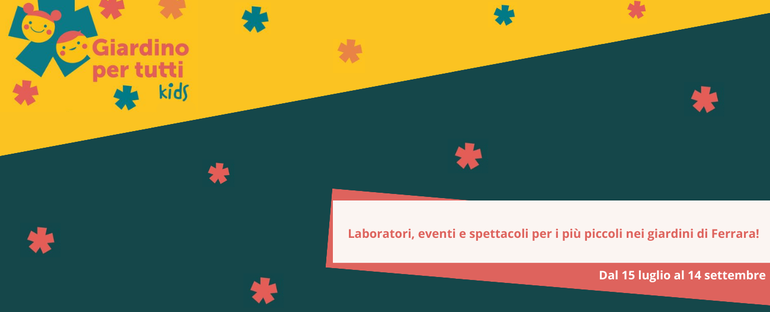 Giardino per tutti kids

Laboratori, eventi e spettacoli per i più piccoli nei giardini di Ferrara!

Dal 15 luglio al 14 settembre